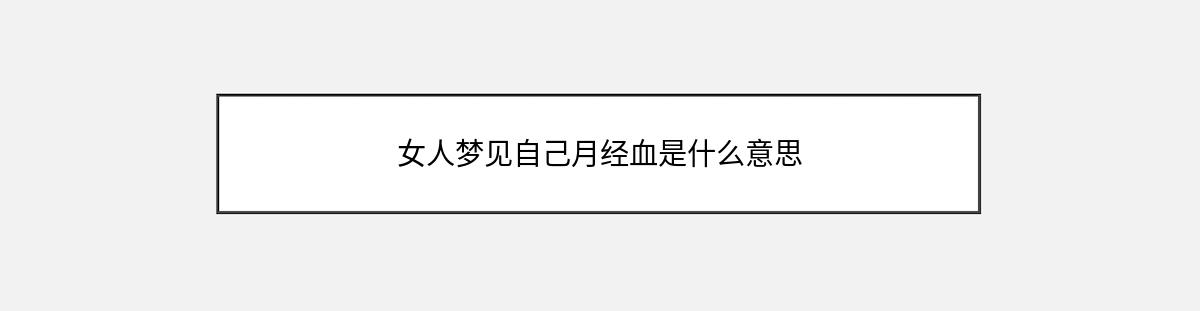 女人梦见自己月经血是什么意思